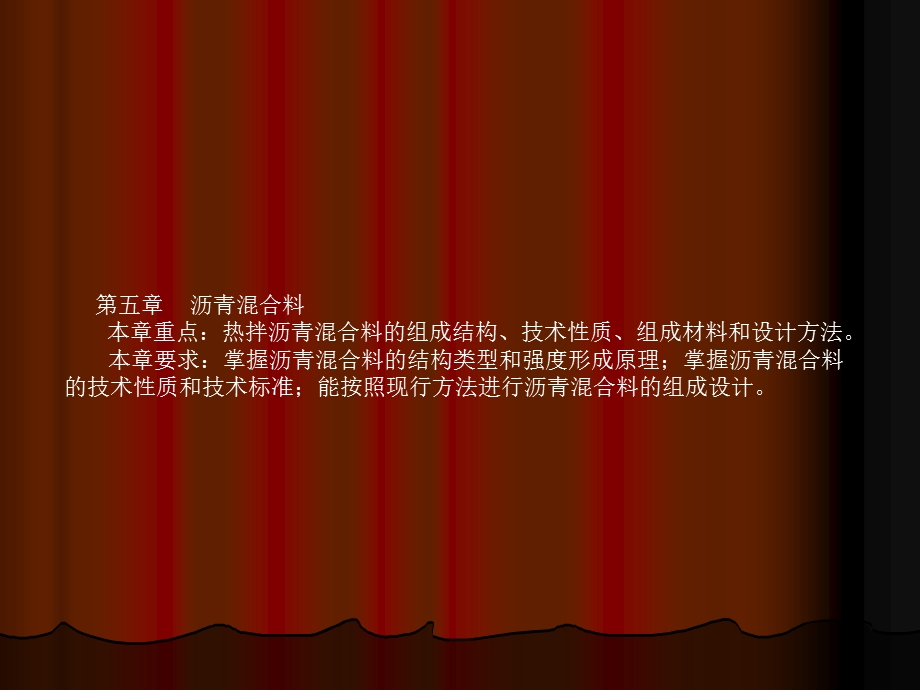 第五章　沥青混合料

本章重点：热拌沥青混合料的组成结构、技术性质、组成材料和设计方法。

本章要求：掌握沥青混合料的结构类型和强度形成原理；掌握沥青混合料的技术性质和技术标准；能按照现行方法进行沥青混合料的组成设计。